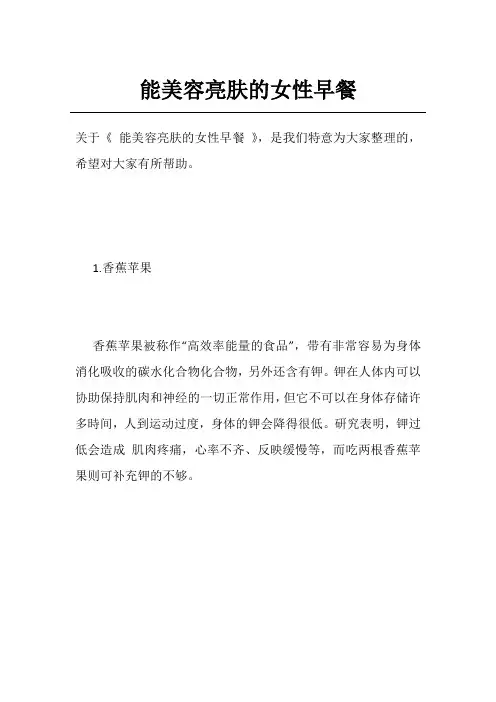 能美容亮肤的女性早餐

关于《 能美容亮肤的女性早餐 》，是我们特意为大家整理的，希望对大家有所帮助。

1.香蕉苹果

香蕉苹果被称作“高效率能量的食品”，带有非常容易为身体消化吸收的碳水化合物化合物，另外还含有钾。钾在人体内可以协助保持肌肉和神经的一切正常作用，但它不可以在身体存储许多時间，人到运动过度，身体的钾会降得很低。研究表明，钾过低会造成 肌肉疼痛，心率不齐、反映缓慢等，而吃两根香蕉苹果则可补充钾的不够。